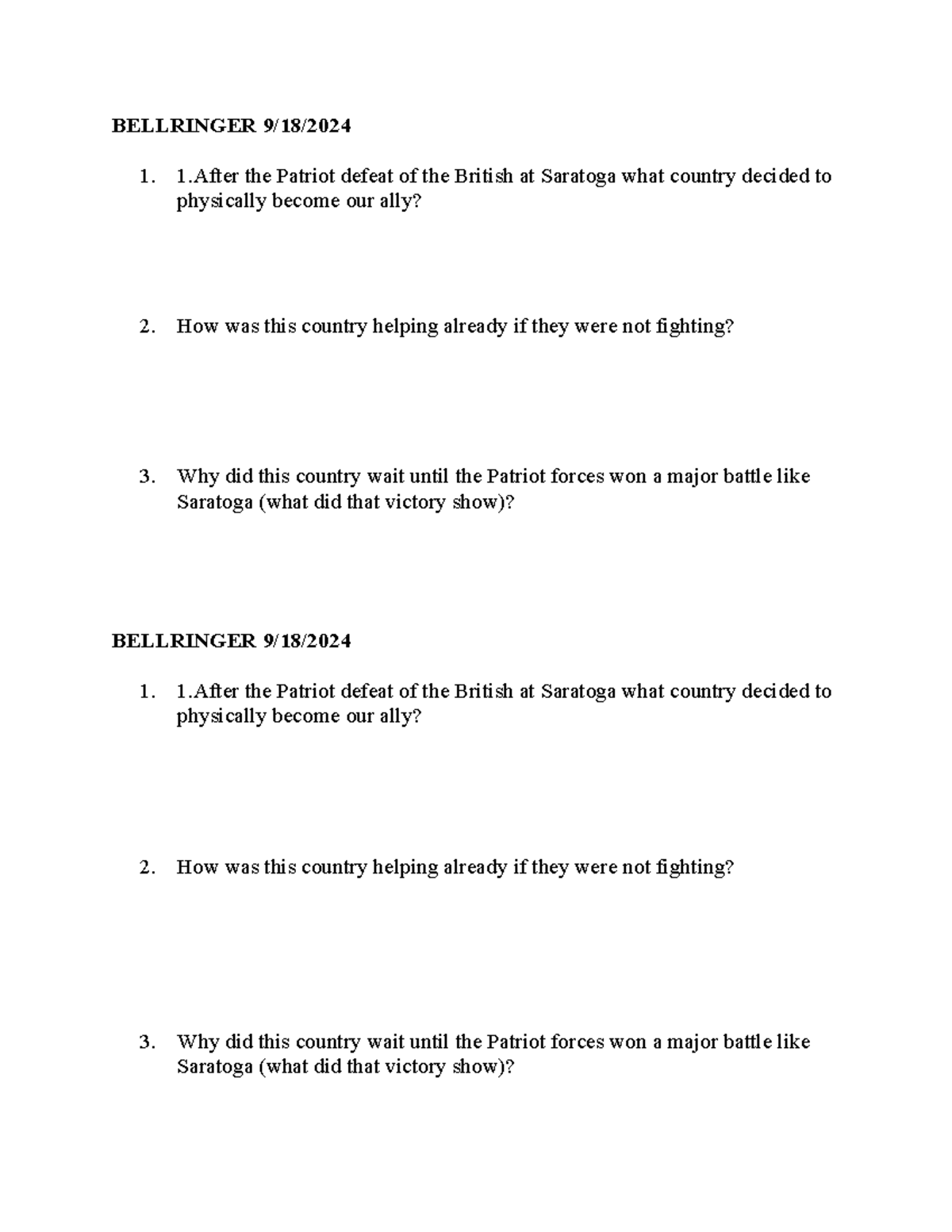 BELLRINGER 9/18/2024

1. 1.After the Patriot defeat of the British at Saratoga what country decided to physically become our ally?

2. How was this country helping already if they were not fighting?

3. Why did this country wait until the Patriot forces won a major battle like Saratoga (what did that victory show)?

BELLRINGER 9/18/2024

1. 1.After the Patriot defeat of the British at Saratoga what country decided to physically become our ally?

2. How was this country helping already if they were not fighting?

3. Why did this country wait until the Patriot forces won a major battle like Saratoga (what did that victory show)?